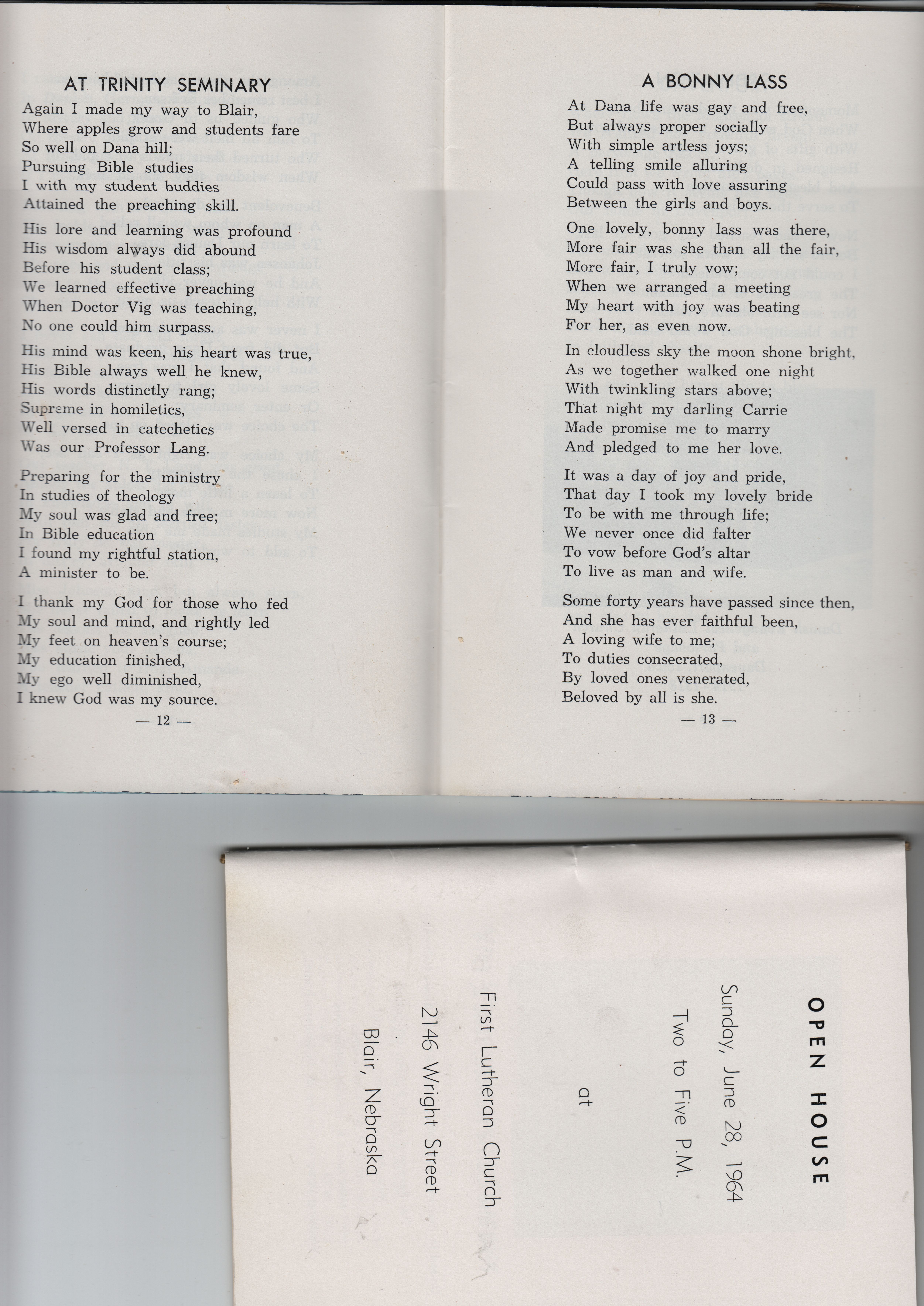 AT TRINITY SEMINARY

Again I made my way to Blair,
Where apples grow and students fare
So well on Dana hill;
Pursuing Bible studies
I with my student buddies
Attained the preaching skill.

His lore and learning was profound
His wisdom always did abound
Before his student class;
We learned effective preaching
When Doctor Vig was teaching,
No one could him surpass.

His mind was keen, his heart was true,
His Bible always well he knew,
His words distinctly rang;
Supreme in homiletics,
Well versed in catechetics
Was our Professor Lang.

Preparing for the ministry
In studies of theology
My soul was glad and free;
In Bible education
I found my rightful station,
A minister to be.

I thank my God for those who fed
My soul and mind, and rightly led
My feet on heaven's course;
My education finished,
My ego well diminished,
I knew God was my source.

— 12 —

A BONNY LASS

At Dana life was gay and free,
But always proper socially
With simple artless joys;
A telling smile alluring
Could pass with love assuring
Between the girls and boys.

One lovely, bonny lass was there,
More fair was she than all the fair,
More fair, I truly vow;
When we arranged a meeting
My heart with joy was beating
For her, as even now.

In cloudless sky the moon shone bright,
As we together walked one night
With twinkling stars above;
That night my darling Carrie
Made promise me to marry
And pledged to me her love.

It was a day of joy and pride,
That day I took my lovely bride
To be with me through life;
We never once did falter
To vow before God's altar
To live as man and wife.

Some forty years have passed since then,
And she has ever faithful been,
A loving wife to me;
To duties consecrated,
By loved ones venerated,
Beloved by all is she.

— 13 —

OPEN HOUSE

Sunday, June 28, 1964
Two to Five P.M.
at
First Lutheran Church
2146 Wright Street
Blair, Nebraska